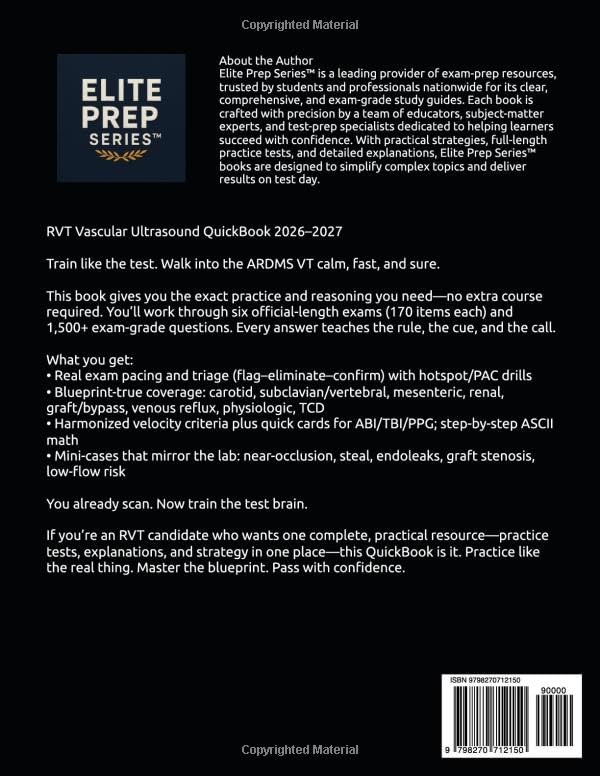 Copyrighted Material

ELITE PREP SERIES™

About the Author
Elite Prep Series™ is a leading provider of exam-prep resources, trusted by students and professionals nationwide for its clear, comprehensive, and exam-grade study guides. Each book is crafted with precision by a team of educators, subject-matter experts, and test-prep specialists dedicated to helping learners succeed with confidence. With practical strategies, full-length practice tests, and detailed explanations, Elite Prep Series™ books are designed to simplify complex topics and deliver results on test day.

RVT Vascular Ultrasound QuickBook 2026–2027

Train like the test. Walk into the ARDMS VT calm, fast, and sure.

This book gives you the exact practice and reasoning you need—no extra course required. You'll work through six official-length exams (170 items each) and 1,500+ exam-grade questions. Every answer teaches the rule, the cue, and the call.

What you get:
• Real exam pacing and triage (flag–eliminate–confirm) with hotspot/PAC drills
• Blueprint-true coverage: carotid, subclavian/vertebral, mesenteric, renal, graft/bypass, venous reflux, physiologic, TCD
• Harmonized velocity criteria plus quick cards for ABI/TBI/PPG; step-by-step ASCII math
• Mini-cases that mirror the lab: near-occlusion, steal, endoleaks, graft stenosis, low-flow risk

You already scan. Now train the test brain.

If you're an RVT candidate who wants one complete, practical resource—practice tests, explanations, and strategy in one place—this QuickBook is it. Practice like the real thing. Master the blueprint. Pass with confidence.

ISBN 9798270712150
90000
9 798270 712150

Copyrighted Material